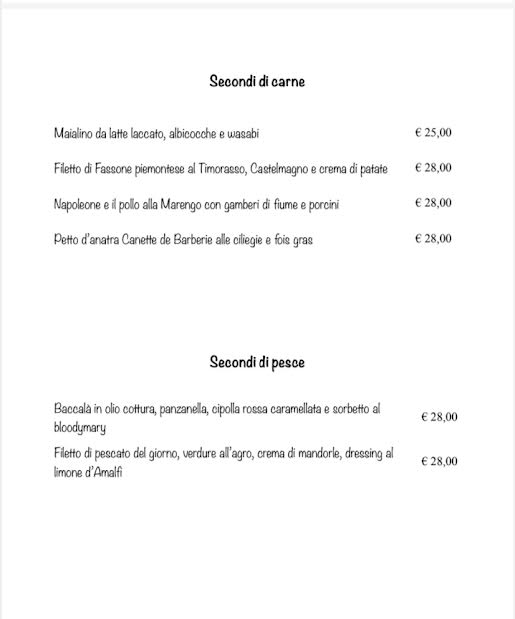 Secondi di carne

Maialino da latte laccato, albicocche e wasabi € 25,00

Filetto di Fassone piemontese al Timorasso, Castelmagno e crema di patate € 28,00

Napoleone e il pollo alla Marengo con gamberi di fiume e porcini € 28,00

Petto d'anatra Canette de Barberie alle ciliegie e fois gras € 28,00

Secondi di pesce

Baccalà in olio cottura, panzanella, cipolla rossa caramellata e sorbetto al bloodymary € 28,00

Filetto di pescato del giorno, verdure all'agro, crema di mandorle, dressing al limone d'Amalfi € 28,00